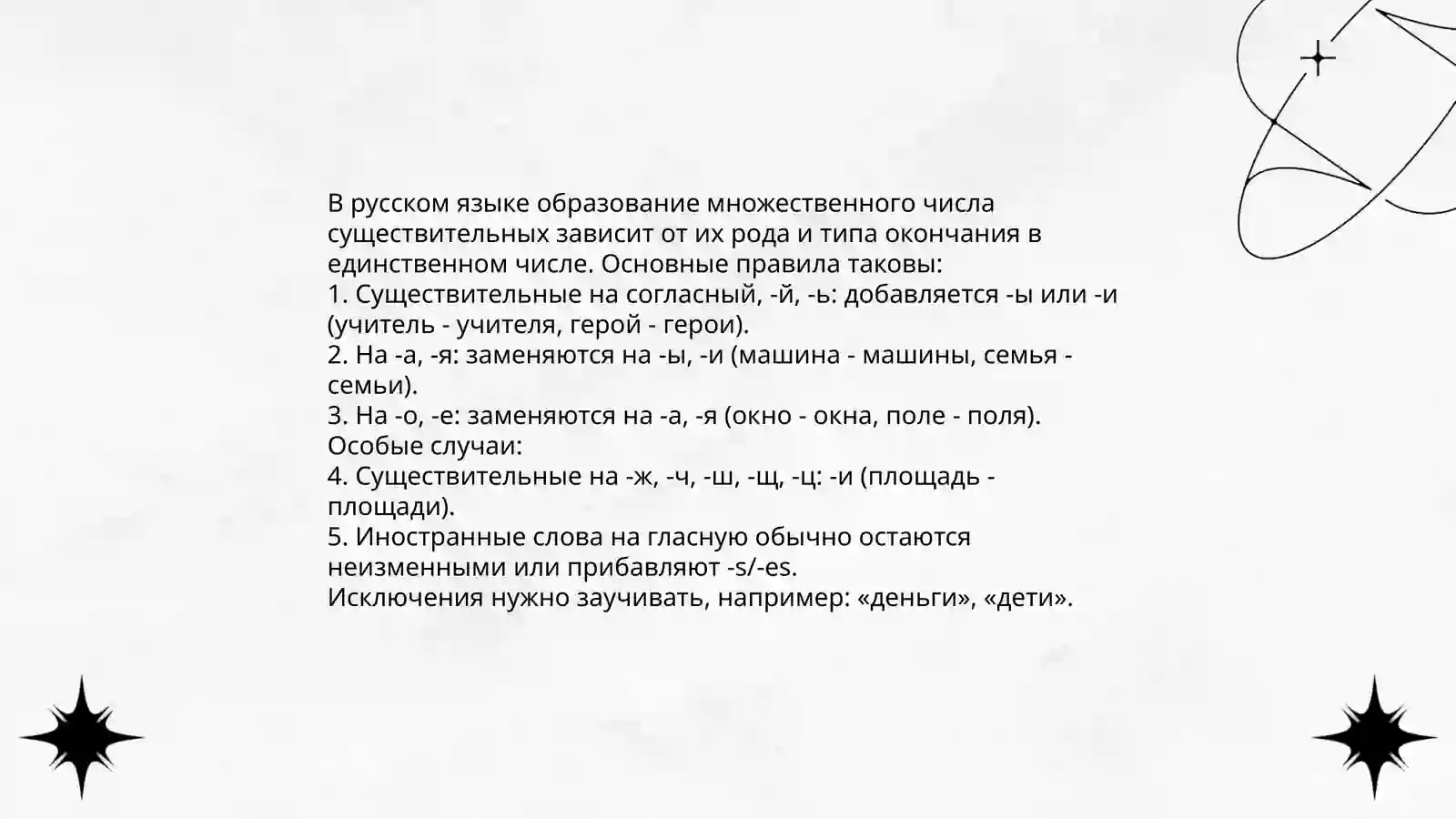 В русском языке образование множественного числа существительных зависит от их рода и типа окончания в единственном числе. Основные правила таковы:
1. Существительные на согласный, -й, -ь: добавляется -ы или -и (учитель - учителя, герой - герои).
2. На -а, -я: заменяются на -ы, -и (машина - машины, семья - семьи).
3. На -о, -е: заменяются на -а, -я (окно - окна, поле - поля).
Особые случаи:
4. Существительные на -ж, -ч, -ш, -щ, -ц: -и (площадь - площади).
5. Иностранные слова на гласную обычно остаются неизменными или прибавляют -s/-es.
Исключения нужно заучивать, например: «деньги», «дети».